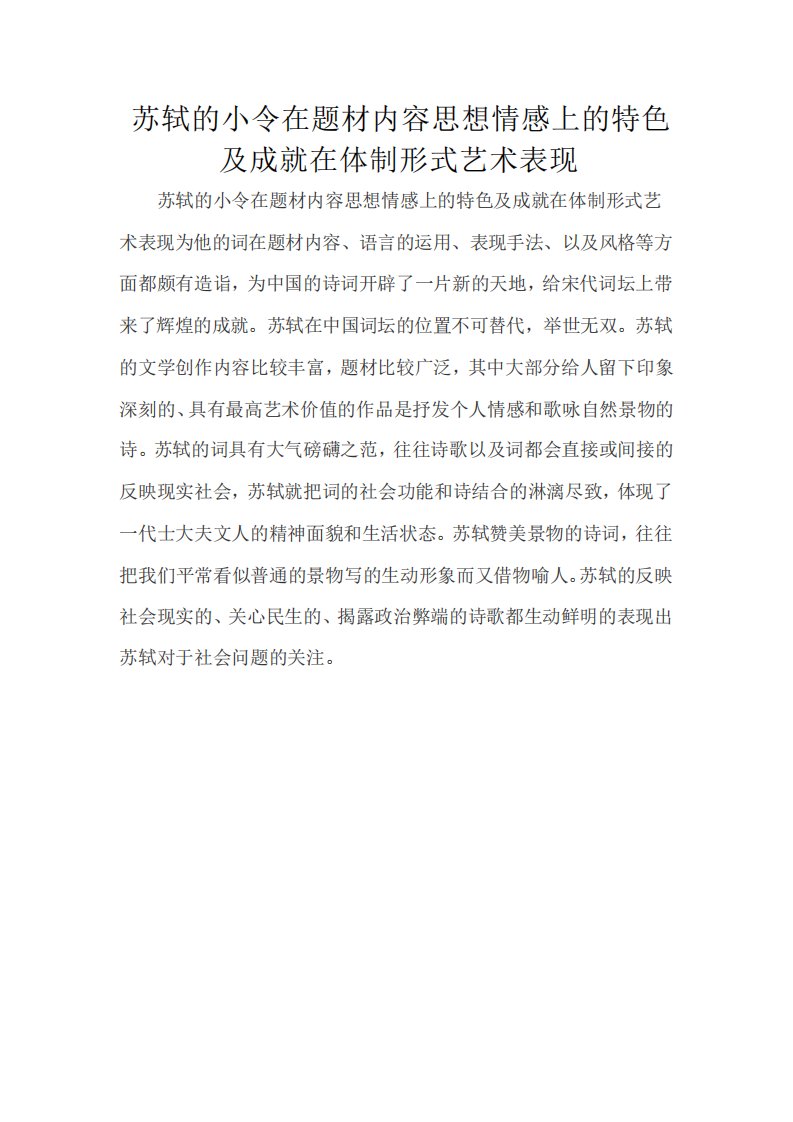 苏轼的小令在题材内容思想情感上的特色及成就在体制形式艺术表现

苏轼的小令在题材内容思想情感上的特色及成就在体制形式艺术表现为他的词在题材内容、语言的运用、表现手法、以及风格等方面都颇有造诣，为中国的诗词开辟了一片新的天地，给宋代词坛上带来了辉煌的成就。苏轼在中国词坛的位置不可替代，举世无双。苏轼的文学创作内容比较丰富，题材比较广泛，其中大部分给人留下印象深刻的、具有最高艺术价值的作品是抒发个人情感和歌咏自然景物的诗。苏轼的词具有大气磅礴之范，往往诗歌以及词都会直接或间接的反映现实社会，苏轼就把词的社会功能和诗结合的淋漓尽致，体现了一代士大夫文人的精神面貌和生活状态。苏轼赞美景物的诗词，往往把我们平常看似普通的景物写的生动形象而又借物喻人。苏轼的反映社会现实的、关心民生的、揭露政治弊端的诗歌都生动鲜明的表现出苏轼对于社会问题的关注。